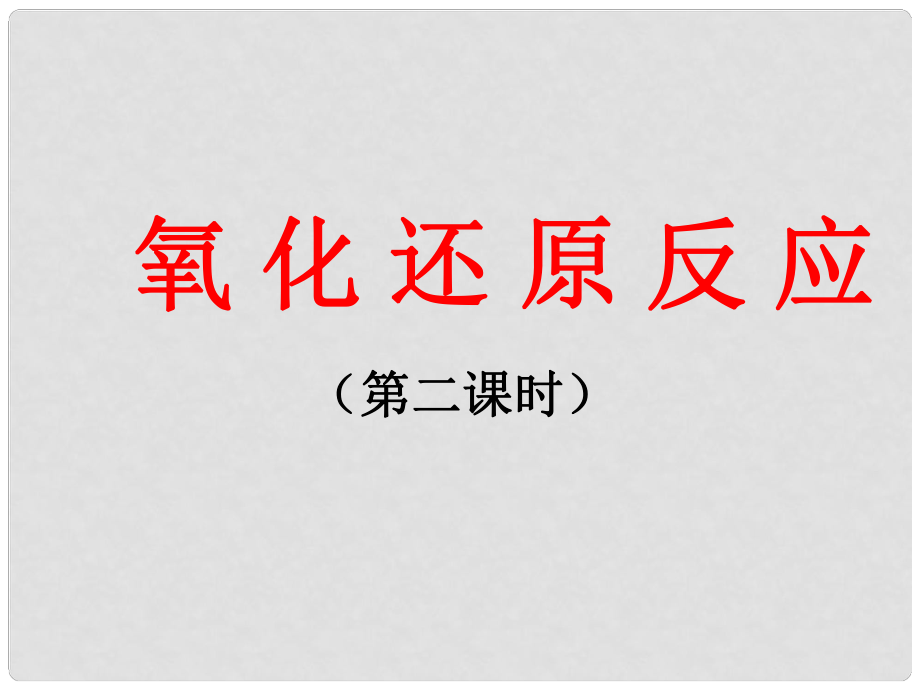 氧化还原反应

（第二课时）